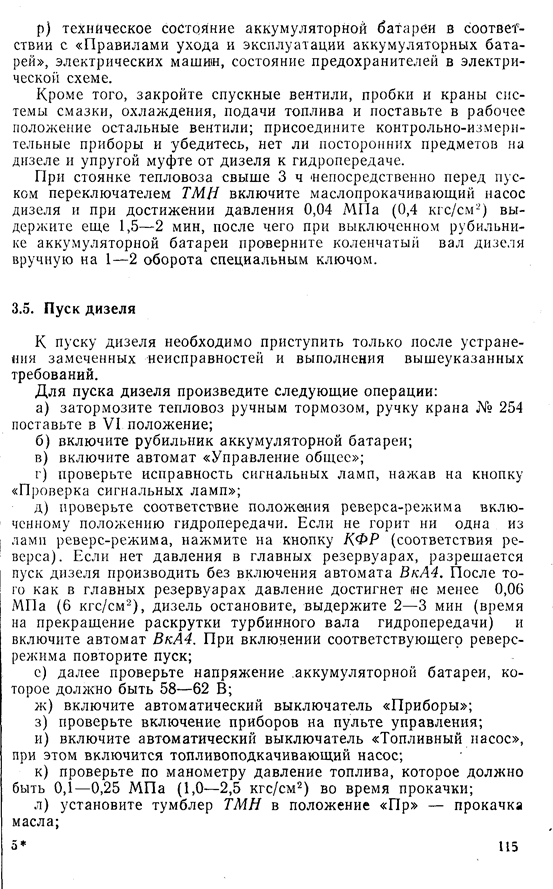 р) техническое состояние аккумуляторной батареи в соответствии с «Правилами ухода и эксплуатации аккумуляторных батарей», электрических машин, состояние предохранителей в электрической схеме.

Кроме того, закройте спускные вентили, пробки и краны системы смазки, охлаждения, подачи топлива и поставьте в рабочее положение остальные вентили; присоедините контрольно-измерительные приборы и убедитесь, нет ли посторонних предметов на дизеле и упругой муфте от дизеля к гидропередаче.

При стоянке тепловоза свыше 3 ч непосредственно перед пуском переключателем ТМН включите маслопрокачивающий насос дизеля и при достижении давления 0,04 МПа (0,4 кгс/см$^2$) выдержите еще 1,5—2 мин, после чего при выключенном рубильнике аккумуляторной батареи проверните коленчатый вал дизеля вручную на 1—2 оборота специальным ключом.

3.5. Пуск дизеля

К пуску дизеля необходимо приступить только после устранения замеченных неисправностей и выполнения вышеуказанных требований.

Для пуска дизеля произведите следующие операции:
а) затормозите тепловоз ручным тормозом, ручку крана № 254 поставьте в VI положение;
б) включите рубильник аккумуляторной батареи;
в) включите автомат «Управление общее»;
г) проверьте исправность сигнальных ламп, нажав на кнопку «Проверка сигнальных ламп»;
д) проверьте соответствие положения реверса-режима включенному положению гидропередачи. Если не горит ни одна из ламп реверс-режима, нажмите на кнопку КФР (соответствия реверса). Если нет давления в главных резервуарах, разрешается пуск дизеля производить без включения автомата ВкА4. После того как в главных резервуарах давление достигнет не менее 0,06 МПа (6 кгс/см$^2$), дизель остановите, выдержите 2—3 мин (время на прекращение раскрутки турбинного вала гидропередачи) и включите автомат ВкА4. При включении соответствующего реверс-режима повторите пуск;
е) далее проверьте напряжение аккумуляторной батареи, которое должно быть 58—62 В;
ж) включите автоматический выключатель «Приборы»;
з) проверьте включение приборов на пульте управления;
и) включите автоматический выключатель «Топливный насос», при этом включится топливоподкачивающий насос;
к) проверьте по манометру давление топлива, которое должно быть 0,1—0,25 МПа (1,0—2,5 кгс/см$^2$) во время прокачки;
л) установите тумблер ТМН в положение «Пр» — прокачка масла;

5*

115